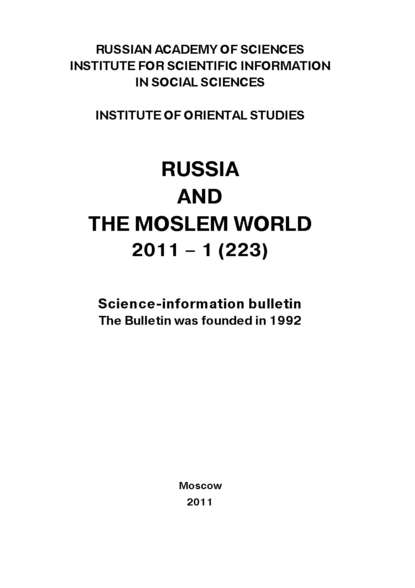 RUSSIAN ACADEMY OF SCIENCES
INSTITUTE FOR SCIENTIFIC INFORMATION
IN SOCIAL SCIENCES

INSTITUTE OF ORIENTAL STUDIES

RUSSIA
AND
THE MOSLEM WORLD
2011 – 1 (223)

Science-information bulletin
The Bulletin was founded in 1992

Moscow
2011